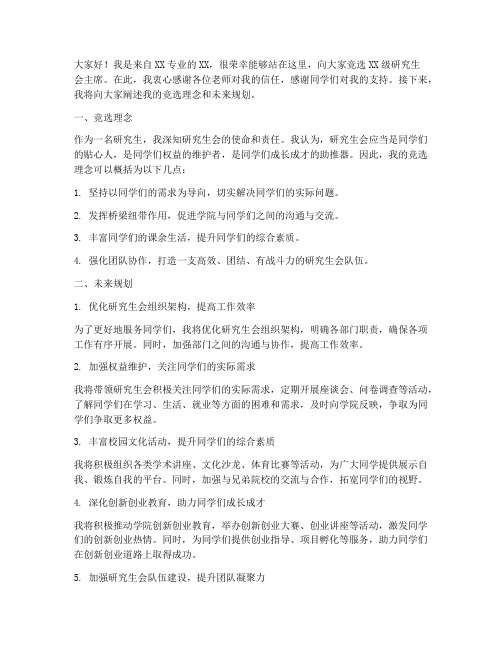 大家好！我是来自XX专业的XX，很荣幸能够站在这里，向大家竞选XX级研究生会主席。在此，我衷心感谢各位老师对我的信任，感谢同学们对我的支持。接下来，我将向大家阐述我的竞选理念和未来规划。

一、竞选理念

作为一名研究生，我深知研究生会的使命和责任。我认为，研究生会应当是同学们的贴心人，是同学们权益的维护者，是同学们成长成才的助推器。因此，我的竞选理念可以概括为以下几点：

1. 坚持以同学们的需求为导向，切实解决同学们的实际问题。

2. 发挥桥梁纽带作用，促进学院与同学们之间的沟通与交流。

3. 丰富同学们的课余生活，提升同学们的综合素质。

4. 强化团队协作，打造一支高效、团结、有战斗力的研究生会队伍。

二、未来规划

1. 优化研究生会组织架构，提高工作效率

为了更好地服务同学们，我将优化研究生会组织架构，明确各部门职责，确保各项工作有序开展。同时，加强部门之间的沟通与协作，提高工作效率。

2. 加强权益维护，关注同学们的实际需求

我将带领研究生会积极关注同学们的实际需求，定期开展座谈会、问卷调查等活动，了解同学们在学习、生活、就业等方面的困难和需求，及时向学院反映，争取为同学们争取更多权益。

3. 丰富校园文化活动，提升同学们的综合素质

我将积极组织各类学术讲座、文化沙龙、体育比赛等活动，为广大同学提供展示自我、锻炼自我的平台。同时，加强与兄弟院校的交流与合作，拓宽同学们的视野。

4. 深化创新创业教育，助力同学们成长成才

我将积极推动学院创新创业教育，举办创新创业大赛、创业讲座等活动，激发同学们的创新创业热情。同时，为同学们提供创业指导、项目孵化等服务，助力同学们在创新创业道路上取得成功。

5. 加强研究生会队伍建设，提升团队凝聚力